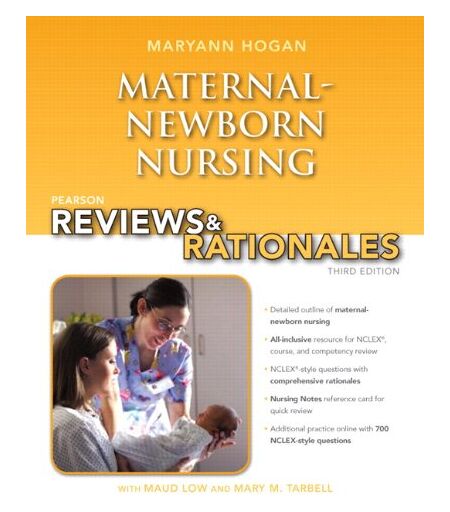 MARYANN HOGAN

MATERNAL-NEWBORN NURSING

PEARSON

REVIEWS & RATIONALES

THIRD EDITION

• Detailed outline of maternal-newborn nursing

• All-inclusive resource for NCLEX®, course, and competency review

• NCLEX®-style questions with comprehensive rationales

• Nursing Notes reference card for quick review

• Additional practice online with 700 NCLEX-style questions

WITH MAUD LOW AND MARY M. TARBELL